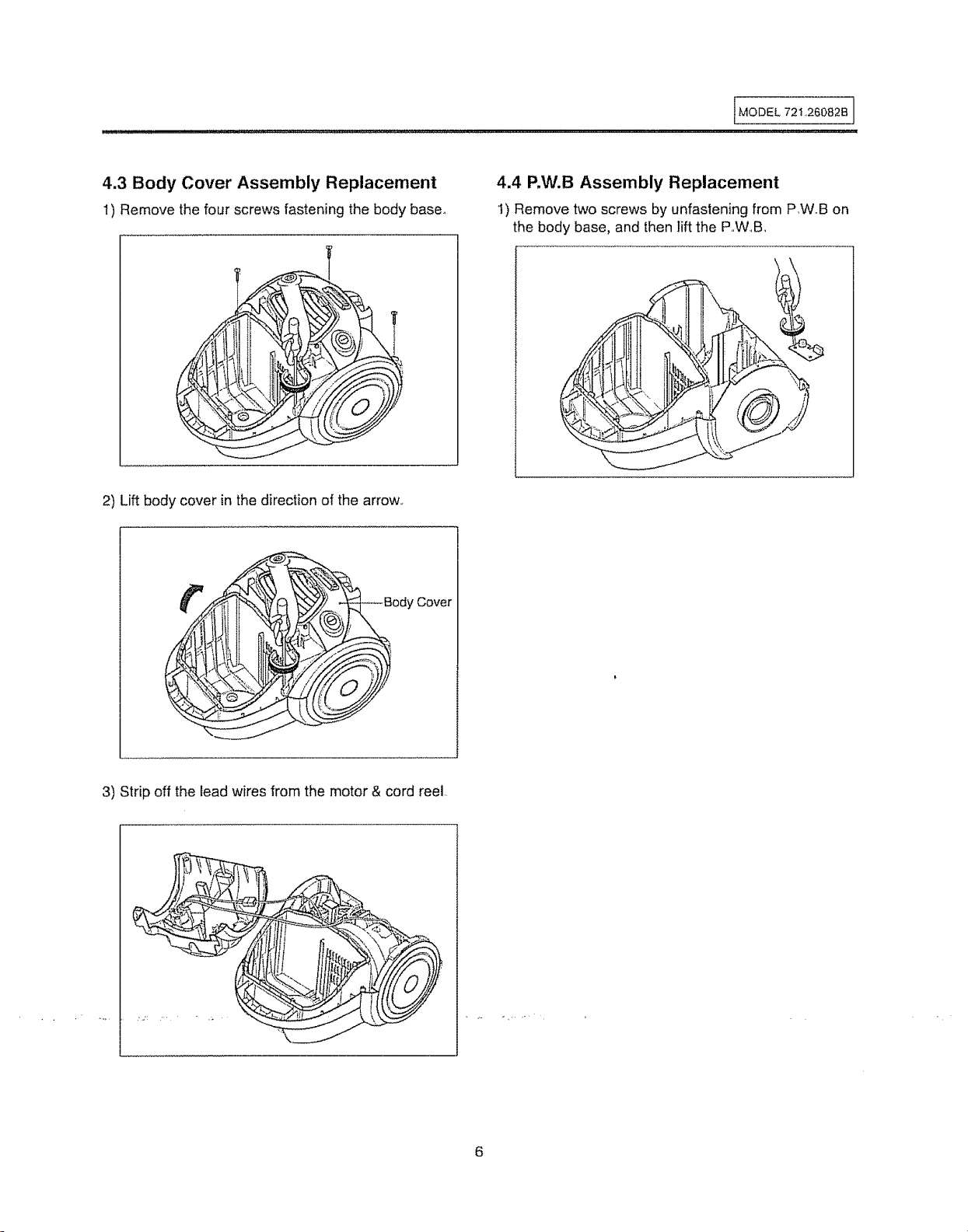 MODEL 721.26082B

4.3 Body Cover Assembly Replacement

1) Remove the four screws fastening the body base.

2) Lift body cover in the direction of the arrow.

Body Cover

3) Strip off the lead wires from the motor & cord reel.

4.4 P.W.B Assembly Replacement

1) Remove two screws by unfastening from P.W.B on the body base, and then lift the P.W.B.

6